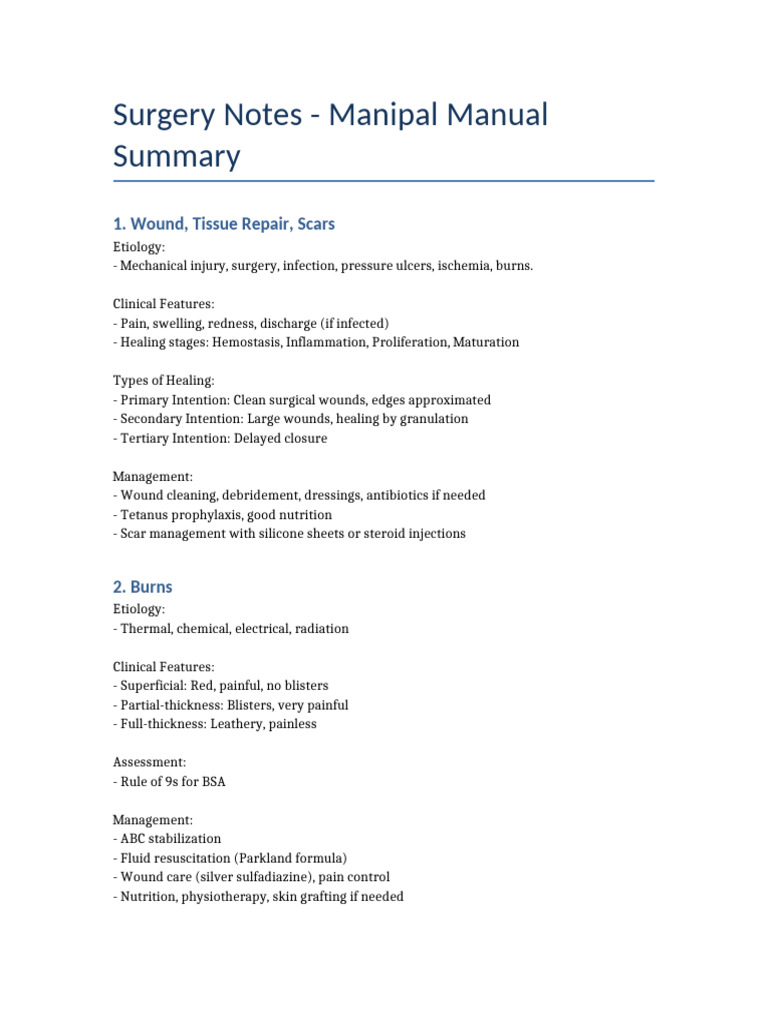 Surgery Notes - Manipal Manual Summary

1. Wound, Tissue Repair, Scars

Etiology:
- Mechanical injury, surgery, infection, pressure ulcers, ischemia, burns.

Clinical Features:
- Pain, swelling, redness, discharge (if infected)
- Healing stages: Hemostasis, Inflammation, Proliferation, Maturation

Types of Healing:
- Primary Intention: Clean surgical wounds, edges approximated
- Secondary Intention: Large wounds, healing by granulation
- Tertiary Intention: Delayed closure

Management:
- Wound cleaning, debridement, dressings, antibiotics if needed
- Tetanus prophylaxis, good nutrition
- Scar management with silicone sheets or steroid injections

2. Burns

Etiology:
- Thermal, chemical, electrical, radiation

Clinical Features:
- Superficial: Red, painful, no blisters
- Partial-thickness: Blisters, very painful
- Full-thickness: Leathery, painless

Assessment:
- Rule of 9s for BSA

Management:
- ABC stabilization
- Fluid resuscitation (Parkland formula)
- Wound care (silver sulfadiazine), pain control
- Nutrition, physiotherapy, skin grafting if needed